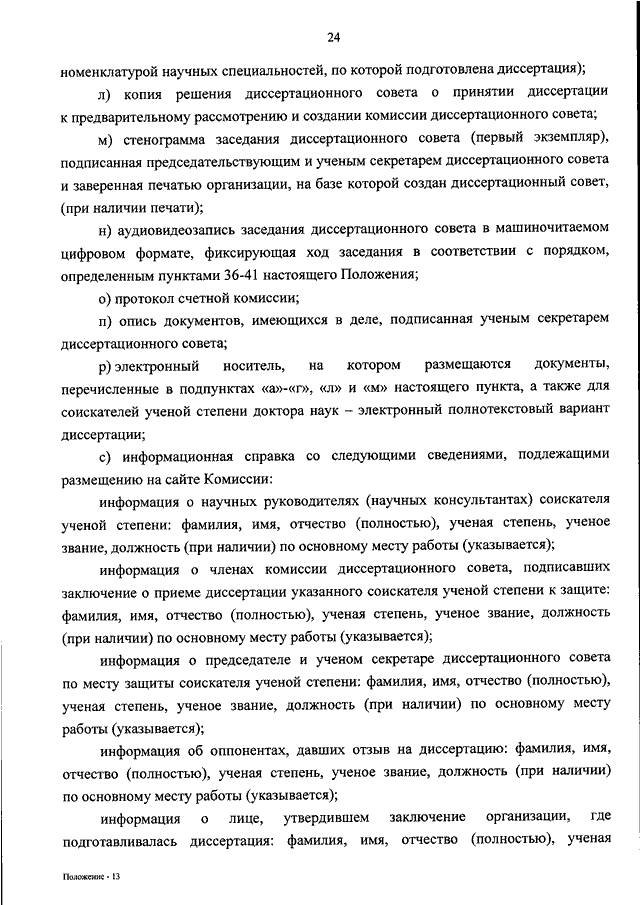 24

номенклатурой научных специальностей, по которой подготовлена диссертация);

л) копия решения диссертационного совета о принятии диссертации к предварительному рассмотрению и создании комиссии диссертационного совета;

м) стенограмма заседания диссертационного совета (первый экземпляр), подписанная председательствующим и ученым секретарем диссертационного совета и заверенная печатью организации, на базе которой создан диссертационный совет, (при наличии печати);

н) аудиовидеозапись заседания диссертационного совета в машиночитаемом цифровом формате, фиксирующая ход заседания в соответствии с порядком, определенным пунктами 36-41 настоящего Положения;

о) протокол счетной комиссии;

п) опись документов, имеющихся в деле, подписанная ученым секретарем диссертационного совета;

р) электронный носитель, на котором размещаются документы, перечисленные в подпунктах «а»-«г», «л» и «м» настоящего пункта, а также для соискателей ученой степени доктора наук – электронный полнотекстовый вариант диссертации;

с) информационная справка со следующими сведениями, подлежащими размещению на сайте Комиссии:

информация о научных руководителях (научных консультантах) соискателя ученой степени: фамилия, имя, отчество (полностью), ученая степень, ученое звание, должность (при наличии) по основному месту работы (указывается);

информация о членах комиссии диссертационного совета, подписавших заключение о приеме диссертации указанного соискателя ученой степени к защите: фамилия, имя, отчество (полностью), ученая степень, ученое звание, должность (при наличии) по основному месту работы (указывается);

информация о председателе и ученом секретаре диссертационного совета по месту защиты соискателя ученой степени: фамилия, имя, отчество (полностью), ученая степень, ученое звание, должность (при наличии) по основному месту работы (указывается);

информация об оппонентах, давших отзыв на диссертацию: фамилия, имя, отчество (полностью), ученая степень, ученое звание, должность (при наличии) по основному месту работы (указывается);

информация о лице, утвердившем заключение организации, где подготавливалась диссертация: фамилия, имя, отчество (полностью), ученая

Положение - 13